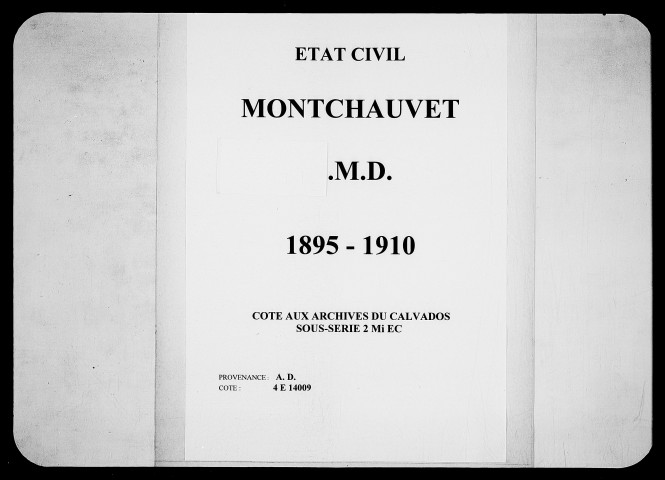 ETAT CIVIL

MONTCHAUVET

.M.D.

1895 - 1910

COTE AUX ARCHIVES DU CALVADOS
SOUS-SERIE 2 Mi EC

PROVENANCE : A. D.
COTE : 4 E 14009